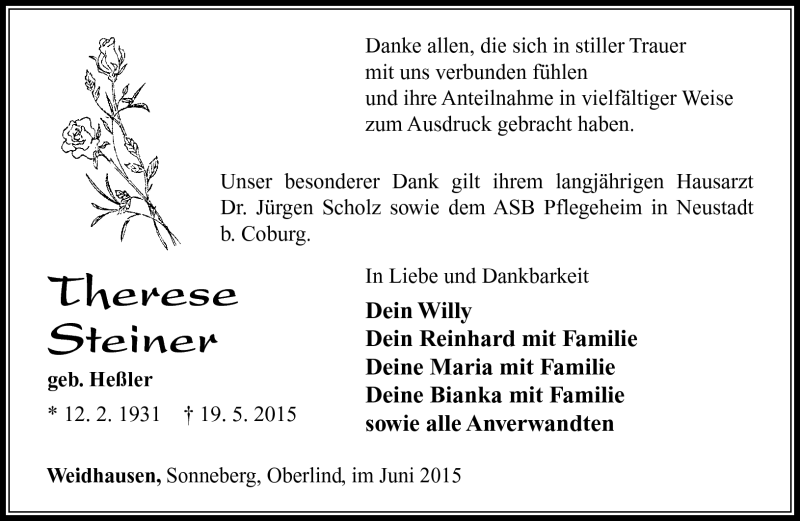 Danke allen, die sich in stiller Trauer
mit uns verbunden fühlen
und ihre Anteilnahme in vielfältiger Weise
zum Ausdruck gebracht haben.

Unser besonderer Dank gilt ihrem langjährigen Hausarzt Dr. Jürgen Scholz sowie dem ASB Pflegeheim in Neustadt b. Coburg.

Therese
Steiner

geb. Heßler

* 12. 2. 1931 † 19. 5. 2015

In Liebe und Dankbarkeit

Dein Willy
Dein Reinhard mit Familie
Deine Maria mit Familie
Deine Bianka mit Familie
sowie alle Anverwandten

Weidhausen, Sonneberg, Oberlind, im Juni 2015